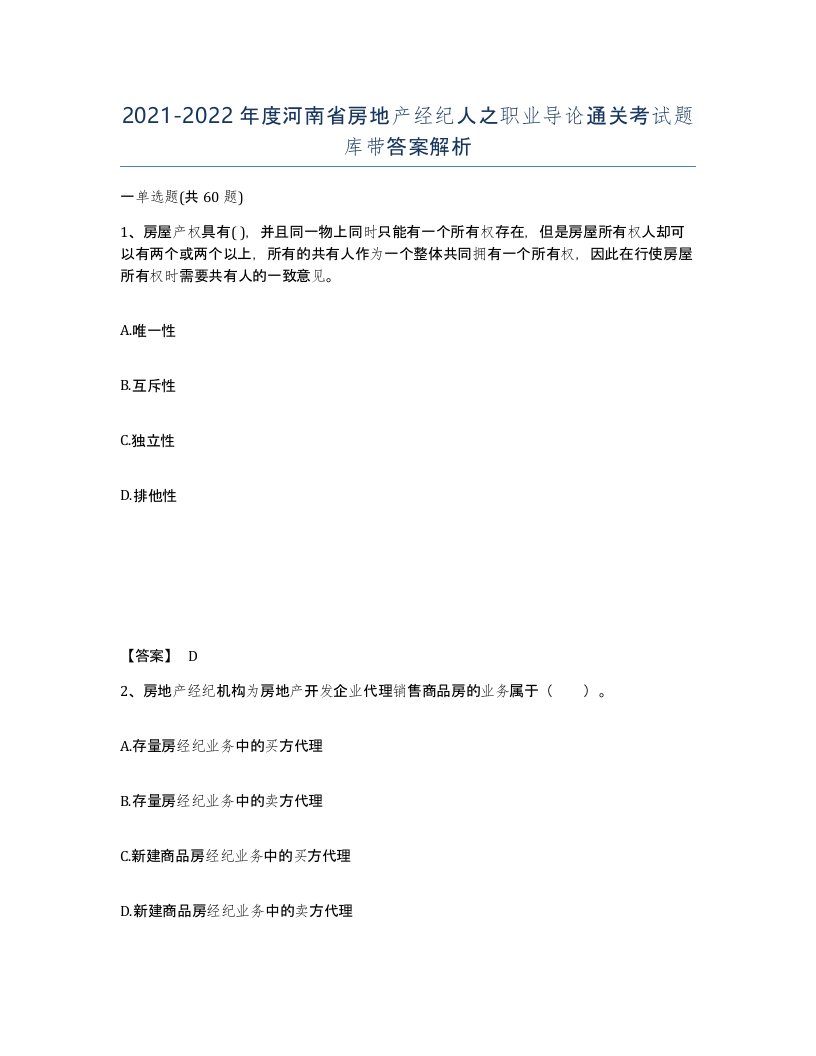 2021-2022年度河南省房地产经纪人之职业导论通关考试题库带答案解析

一单选题(共60题)

1、房屋产权具有( )，并且同一物上同时只能有一个所有权存在，但是房屋所有权人却可以有两个或两个以上，所有的共有人作为一个整体共同拥有一个所有权，因此在行使房屋所有权时需要共有人的一致意见。

A.唯一性

B.互斥性

C.独立性

D.排他性

【答案】 D

2、房地产经纪机构为房地产开发企业代理销售商品房的业务属于（　　）。

A.存量房经纪业务中的买方代理

B.存量房经纪业务中的卖方代理

C.新建商品房经纪业务中的买方代理

D.新建商品房经纪业务中的卖方代理